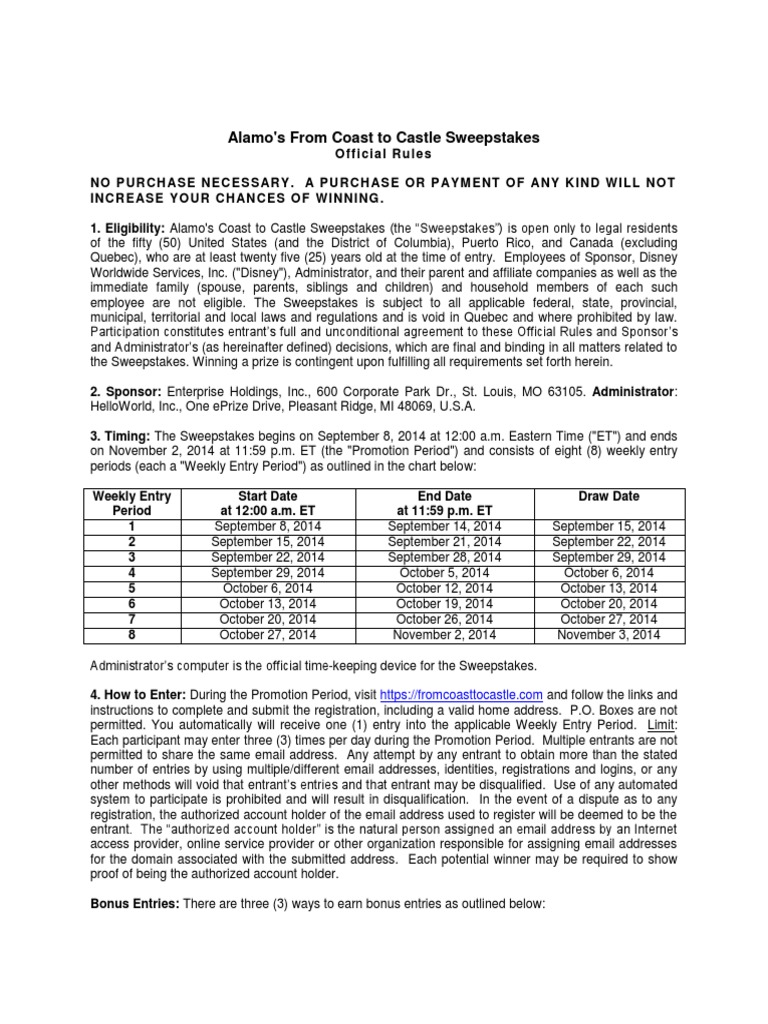 Alamo's From Coast to Castle Sweepstakes
Official Rules

NO PURCHASE NECESSARY. A PURCHASE OR PAYMENT OF ANY KIND WILL NOT INCREASE YOUR CHANCES OF WINNING.

1. Eligibility: Alamo's Coast to Castle Sweepstakes (the "Sweepstakes") is open only to legal residents of the fifty (50) United States (and the District of Columbia), Puerto Rico, and Canada (excluding Quebec), who are at least twenty five (25) years old at the time of entry. Employees of Sponsor, Disney Worldwide Services, Inc. ("Disney"), Administrator, and their parent and affiliate companies as well as the immediate family (spouse, parents, siblings and children) and household members of each such employee are not eligible. The Sweepstakes is subject to all applicable federal, state, provincial, municipal, territorial and local laws and regulations and is void in Quebec and where prohibited by law. Participation constitutes entrant's full and unconditional agreement to these Official Rules and Sponsor's and Administrator's (as hereinafter defined) decisions, which are final and binding in all matters related to the Sweepstakes. Winning a prize is contingent upon fulfilling all requirements set forth herein.

2. Sponsor: Enterprise Holdings, Inc., 600 Corporate Park Dr., St. Louis, MO 63105. Administrator: HelloWorld, Inc., One ePrize Drive, Pleasant Ridge, MI 48069, U.S.A.

3. Timing: The Sweepstakes begins on September 8, 2014 at 12:00 a.m. Eastern Time ("ET") and ends on November 2, 2014 at 11:59 p.m. ET (the "Promotion Period") and consists of eight (8) weekly entry periods (each a "Weekly Entry Period") as outlined in the chart below:

| Weekly Entry Period | Start Date at 12:00 a.m. ET | End Date at 11:59 p.m. ET | Draw Date |
|---|---|---|---|
| 1 | September 8, 2014 | September 14, 2014 | September 15, 2014 |
| 2 | September 15, 2014 | September 21, 2014 | September 22, 2014 |
| 3 | September 22, 2014 | September 28, 2014 | September 29, 2014 |
| 4 | September 29, 2014 | October 5, 2014 | October 6, 2014 |
| 5 | October 6, 2014 | October 12, 2014 | October 13, 2014 |
| 6 | October 13, 2014 | October 19, 2014 | October 20, 2014 |
| 7 | October 20, 2014 | October 26, 2014 | October 27, 2014 |
| 8 | October 27, 2014 | November 2, 2014 | November 3, 2014 |

Administrator's computer is the official time-keeping device for the Sweepstakes.

4. How to Enter: During the Promotion Period, visit https://fromcoasttocastle.com and follow the links and instructions to complete and submit the registration, including a valid home address. P.O. Boxes are not permitted. You automatically will receive one (1) entry into the applicable Weekly Entry Period. Limit: Each participant may enter three (3) times per day during the Promotion Period. Multiple entrants are not permitted to share the same email address. Any attempt by any entrant to obtain more than the stated number of entries by using multiple/different email addresses, identities, registrations and logins, or any other methods will void that entrant's entries and that entrant may be disqualified. Use of any automated system to participate is prohibited and will result in disqualification. In the event of a dispute as to any registration, the authorized account holder of the email address used to register will be deemed to be the entrant. The "authorized account holder" is the natural person assigned an email address by an Internet access provider, online service provider or other organization responsible for assigning email addresses for the domain associated with the submitted address. Each potential winner may be required to show proof of being the authorized account holder.

Bonus Entries: There are three (3) ways to earn bonus entries as outlined below: